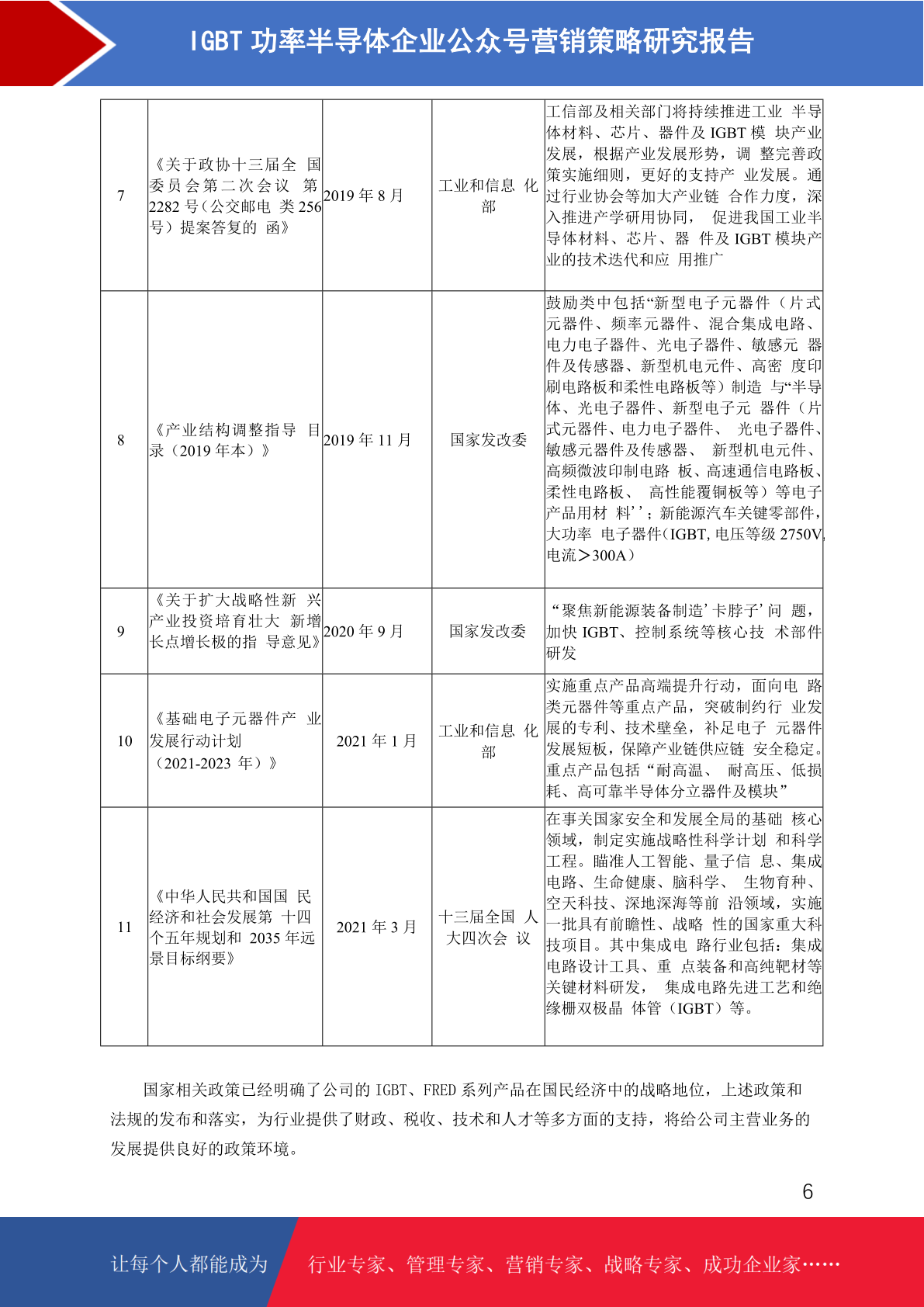 IGBT 功率半导体企业公众号营销策略研究报告

| 7 | 《关于政协十三届全 国委员会第二次会议 第 2282 号（公交邮电 类 256 号）提案答复的 函》 | 2019 年 8 月 | 工业和信息 化部 | 工信部及相关部门将持续推进工业 半导体材料、芯片、器件及 IGBT 模 块产业发展，根据产业发展形势，调 整完善政策实施细则，更好的支持产 业发展。通过行业协会等加大产业链 合作力度，深入推进产学研用协同， 促进我国工业半导体材料、芯片、器 件及 IGBT 模块产业的技术迭代和应 用推广 |
|---|---|---|---|---|
| 8 | 《产业结构调整指导 目录（2019 年本）》 | 2019 年 11 月 | 国家发改委 | 鼓励类中包括“新型电子元器件（片式元器件、频率元器件、混合集成电路、电力电子器件、光电子器件、敏感元 器件及传感器、新型机电元件、高密 度印刷电路板和柔性电路板等）制造 与“半导体、光电子器件、新型电子元 器件（片式元器件、电力电子器件、 光电子器件、敏感元器件及传感器、 新型机电元件、高频微波印制电路 板、高速通信电路板、柔性电路板、 高性能覆铜板等）等电子产品用材 料’’；新能源汽车关键零部件，大功率 电子器件（IGBT, 电压等级 2750V, 电流＞300A） |
| 9 | 《关于扩大战略性新 兴产业投资培育壮大 新增长点增长极的指 导意见》 | 2020 年 9 月 | 国家发改委 | “聚焦新能源装备制造’卡脖子’问 题，加快 IGBT、控制系统等核心技 术部件研发 |
| 10 | 《基础电子元器件产 业发展行动计划（2021-2023 年）》 | 2021 年 1 月 | 工业和信息 化部 | 实施重点产品高端提升行动，面向电 路类元器件等重点产品，突破制约行 业发展的专利、技术壁垒，补足电子 元器件发展短板，保障产业链供应链 安全稳定。重点产品包括“耐高温、 耐高压、低损耗、高可靠半导体分立器件及模块” |
| 11 | 《中华人民共和国国 民经济和社会发展第 十四个五年规划和 2035 年远景目标纲要》 | 2021 年 3 月 | 十三届全国 人大四次会 议 | 在事关国家安全和发展全局的基础 核心领域，制定实施战略性科学计划 和科学工程。瞄准人工智能、量子信 息、集成电路、生命健康、脑科学、 生物育种、空天科技、深地深海等前 沿领域，实施一批具有前瞻性、战略 性的国家重大科技项目。其中集成电 路行业包括：集成电路设计工具、重 点装备和高纯靶材等关键材料研发， 集成电路先进工艺和绝缘栅双极晶 体管（IGBT）等。 |

国家相关政策已经明确了公司的 IGBT、FRED 系列产品在国民经济中的战略地位，上述政策和法规的发布和落实，为行业提供了财政、税收、技术和人才等多方面的支持，将给公司主营业务的发展提供良好的政策环境。

6

让每个人都能成为 行业专家、管理专家、营销专家、战略专家、成功企业家……